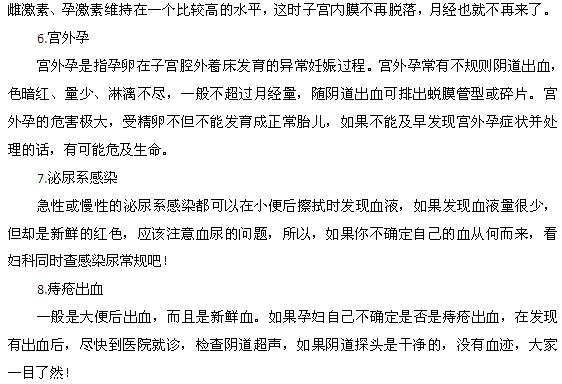 雌激素、孕激素维持在一个比较高的水平，这时子宫内膜不再脱落，月经也就不再来了。

6.宫外孕

宫外孕是指孕卵在子宫腔外着床发育的异常妊娠过程。宫外孕常有不规则阴道出血，色暗红、量少、淋漓不尽，一般不超过月经量，随阴道出血可排出蜕膜管型或碎片。宫外孕的危害极大，受精卵不但不能发育成正常胎儿，如果不能及早发现宫外孕症状并处理的话，有可能危及生命。

7.泌尿系感染

急性或慢性的泌尿系感染都可以在小便后擦拭时发现血液，如果发现血液量很少，但却是新鲜的红色，应该注意血尿的问题，所以，如果你不确定自己的血从何而来，看妇科同时查感染尿常规吧！

8.痔疮出血

一般是大便后出血，而且是新鲜血。如果孕妇自己不确定是否是痔疮出血，在发现有出血后，尽快到医院就诊，检查阴道超声，如果阴道探头是干净的，没有血迹，大家一目了然！